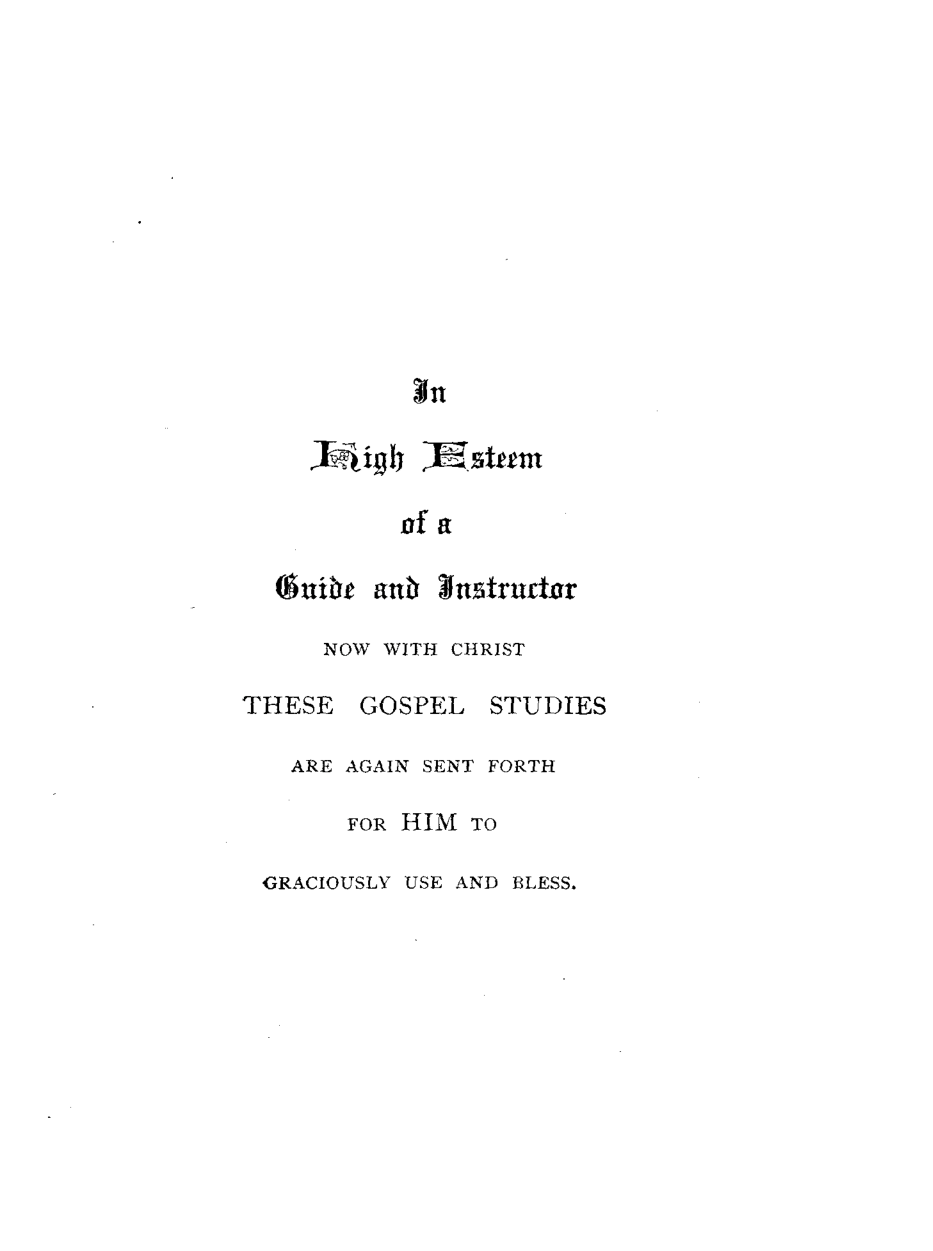 In

High Esteem

of a

Guide and Instructor

NOW WITH CHRIST

THESE GOSPEL STUDIES

ARE AGAIN SENT FORTH

FOR HIM TO

GRACIOUSLY USE AND BLESS.